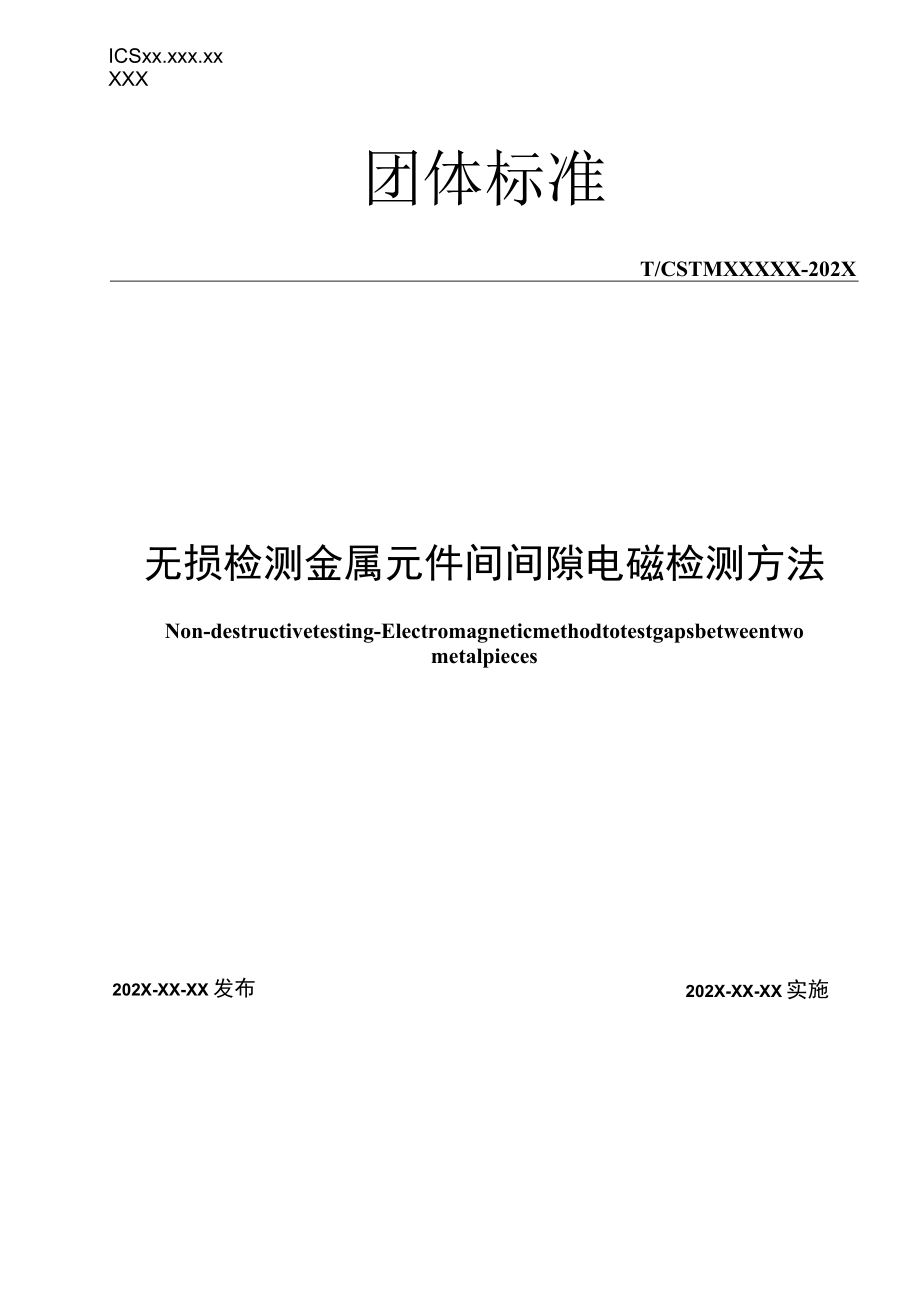 ICSxx.xxx.xx
XXX

团体标准

T/CSTMXXXXX-202X

无损检测金属元件间间隙电磁检测方法

Non-destructivetesting-Electromagneticmethodtotestgapsbetweentwo metalpieces

202X-XX-XX 发布

202X-XX-XX 实施